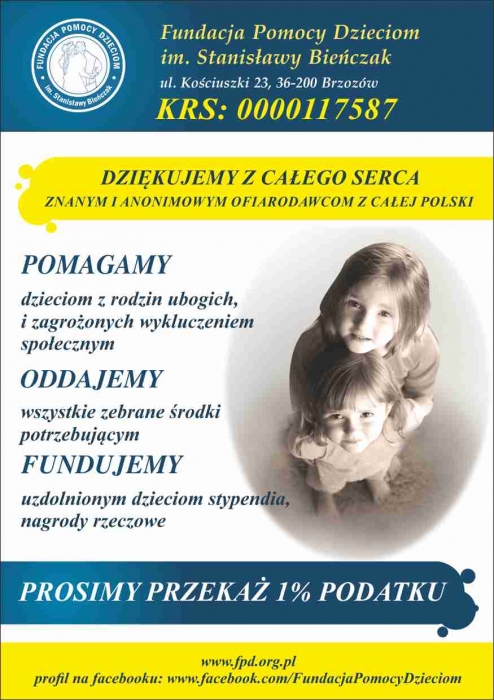 FUNDACJA POMOCY DZIECIOM
im. Stanisławy Bieńczak

Fundacja Pomocy Dzieciom
im. Stanisławy Bieńczak
ul. Kościuszki 23, 36-200 Brzozów
KRS: 0000117587

DZIĘKUJEMY Z CAŁEGO SERCA
ZNANYM I ANONIMOWYM OFIARODAWCOM Z CAŁEJ POLSKI

POMAGAMY
dzieciom z rodzin ubogich, i zagrożonych wykluczeniem społecznym

ODDAJEMY
wszystkie zebrane środki potrzebującym

FUNDUJEMY
uzdolnionym dzieciom stypendia, nagrody rzeczowe

PROSIMY PRZEKAŻ 1% PODATKU

www.fpd.org.pl
profil na facebooku: www.facebook.com/FundacjaPomocyDzieciom